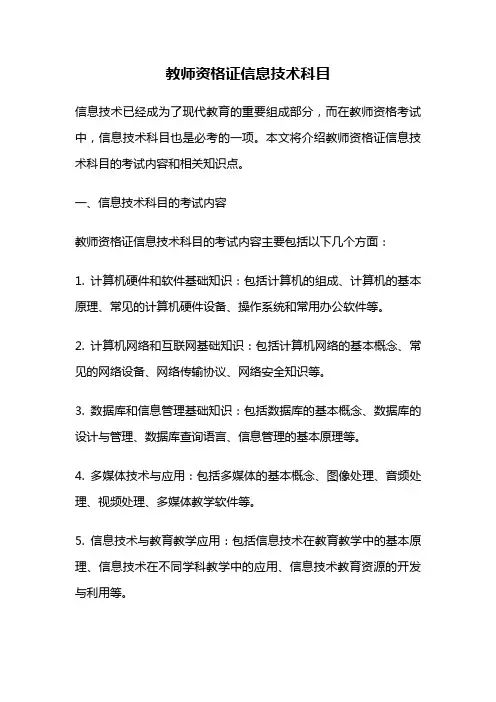 教师资格证信息技术科目

信息技术已经成为了现代教育的重要组成部分，而在教师资格考试中，信息技术科目也是必考的一项。本文将介绍教师资格证信息技术科目的考试内容和相关知识点。

一、信息技术科目的考试内容

教师资格证信息技术科目的考试内容主要包括以下几个方面：

1. 计算机硬件和软件基础知识：包括计算机的组成、计算机的基本原理、常见的计算机硬件设备、操作系统和常用办公软件等。

2. 计算机网络和互联网基础知识：包括计算机网络的基本概念、常见的网络设备、网络传输协议、网络安全知识等。

3. 数据库和信息管理基础知识：包括数据库的基本概念、数据库的设计与管理、数据库查询语言、信息管理的基本原理等。

4. 多媒体技术与应用：包括多媒体的基本概念、图像处理、音频处理、视频处理、多媒体教学软件等。

5. 信息技术与教育教学应用：包括信息技术在教育教学中的基本原理、信息技术在不同学科教学中的应用、信息技术教育资源的开发与利用等。